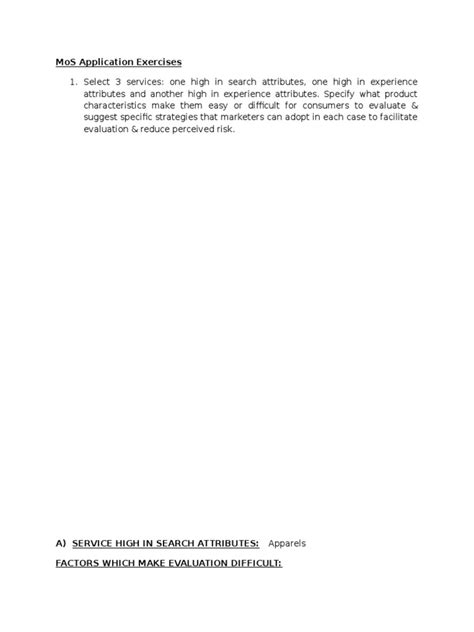 MoS Application Exercises

1. Select 3 services: one high in search attributes, one high in experience attributes and another high in experience attributes. Specify what product characteristics make them easy or difficult for consumers to evaluate & suggest specific strategies that marketers can adopt in each case to facilitate evaluation & reduce perceived risk.

A) SERVICE HIGH IN SEARCH ATTRIBUTES: Apparels

FACTORS WHICH MAKE EVALUATION DIFFICULT: